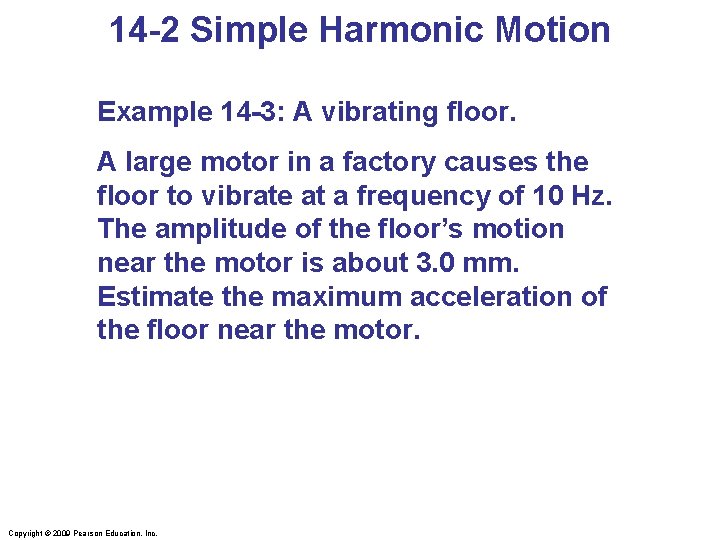 14-2 Simple Harmonic Motion

Example 14-3: A vibrating floor.

A large motor in a factory causes the floor to vibrate at a frequency of 10 Hz. The amplitude of the floor's motion near the motor is about 3.0 mm. Estimate the maximum acceleration of the floor near the motor.

Copyright © 2009 Pearson Education, Inc.